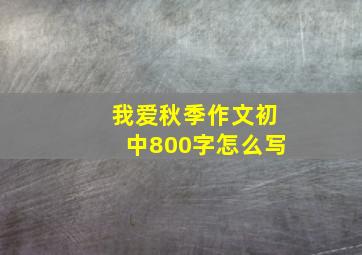 我爱秋季作文初中800字怎么写